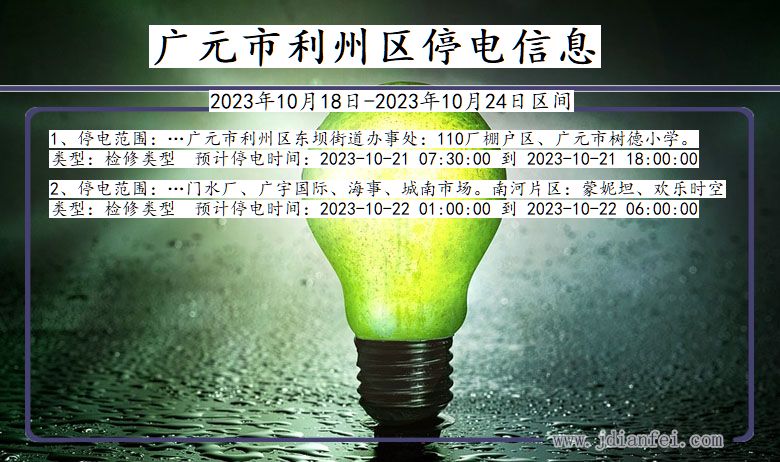 广元市利州区停电信息

2023年10月18日-2023年10月24日区间

1、停电范围：…广元市利州区东坝街道办事处：110厂棚户区、广元市树德小学。
类型：检修类型　预计停电时间：2023-10-21 07:30:00 到 2023-10-21 18:00:00

2、停电范围：…门水厂、广宇国际、海事、城南市场。南河片区：蒙妮坦、欢乐时空
类型：检修类型　预计停电时间：2023-10-22 01:00:00 到 2023-10-22 06:00:00

www.jdianfei.com